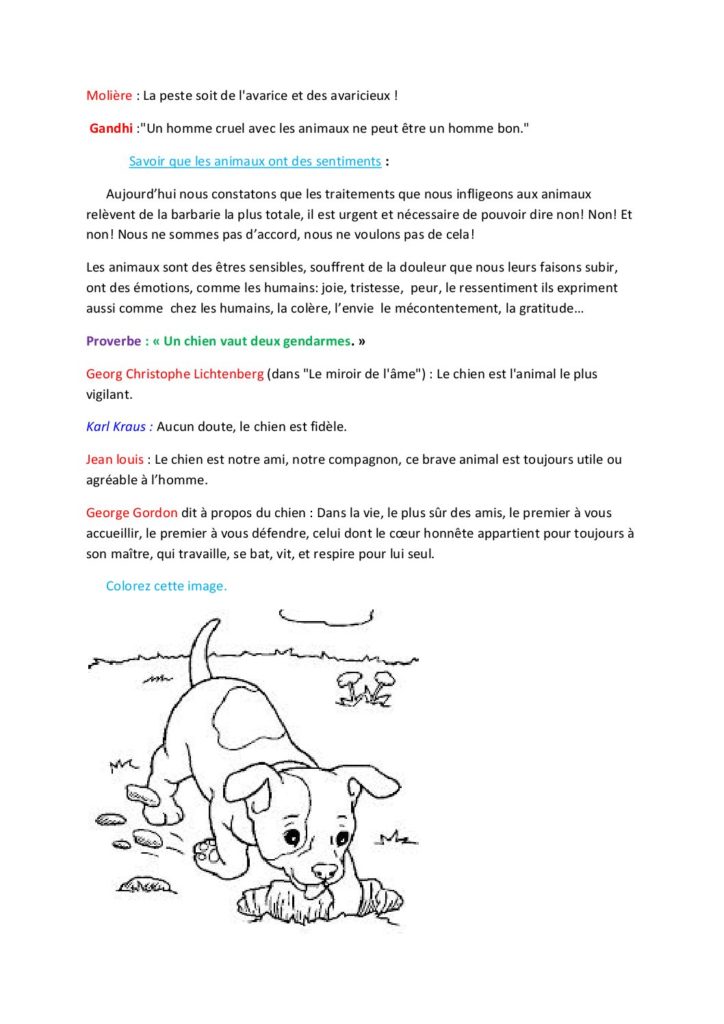 Molière : La peste soit de l'avarice et des avaricieux !

Gandhi :"Un homme cruel avec les animaux ne peut être un homme bon."

Savoir que les animaux ont des sentiments :

Aujourd'hui nous constatons que les traitements que nous infligeons aux animaux relèvent de la barbarie la plus totale, il est urgent et nécessaire de pouvoir dire non! Non! Et non! Nous ne sommes pas d'accord, nous ne voulons pas de cela!

Les animaux sont des êtres sensibles, souffrent de la douleur que nous leurs faisons subir, ont des émotions, comme les humains: joie, tristesse, peur, le ressentiment ils expriment aussi comme chez les humains, la colère, l'envie le mécontentement, la gratitude…

Proverbe : « Un chien vaut deux gendarmes. »

Georg Christophe Lichtenberg (dans "Le miroir de l'âme") : Le chien est l'animal le plus vigilant.

Karl Kraus : Aucun doute, le chien est fidèle.

Jean louis : Le chien est notre ami, notre compagnon, ce brave animal est toujours utile ou agréable à l'homme.

George Gordon dit à propos du chien : Dans la vie, le plus sûr des amis, le premier à vous accueillir, le premier à vous défendre, celui dont le cœur honnête appartient pour toujours à son maître, qui travaille, se bat, vit, et respire pour lui seul.

Colorez cette image.